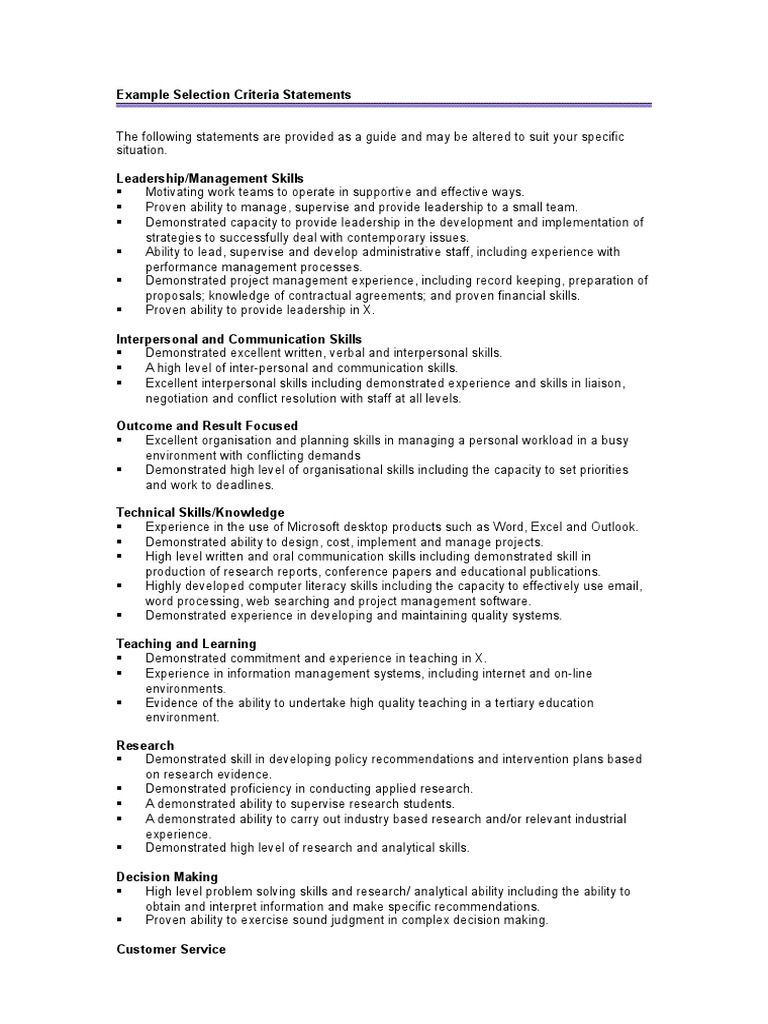 Example Selection Criteria Statements

The following statements are provided as a guide and may be altered to suit your specific situation.

Leadership/Management Skills
▪ Motivating work teams to operate in supportive and effective ways.
▪ Proven ability to manage, supervise and provide leadership to a small team.
▪ Demonstrated capacity to provide leadership in the development and implementation of strategies to successfully deal with contemporary issues.
▪ Ability to lead, supervise and develop administrative staff, including experience with performance management processes.
▪ Demonstrated project management experience, including record keeping, preparation of proposals; knowledge of contractual agreements; and proven financial skills.
▪ Proven ability to provide leadership in X.

Interpersonal and Communication Skills
▪ Demonstrated excellent written, verbal and interpersonal skills.
▪ A high level of inter-personal and communication skills.
▪ Excellent interpersonal skills including demonstrated experience and skills in liaison, negotiation and conflict resolution with staff at all levels.

Outcome and Result Focused
▪ Excellent organisation and planning skills in managing a personal workload in a busy environment with conflicting demands
▪ Demonstrated high level of organisational skills including the capacity to set priorities and work to deadlines.

Technical Skills/Knowledge
▪ Experience in the use of Microsoft desktop products such as Word, Excel and Outlook.
▪ Demonstrated ability to design, cost, implement and manage projects.
▪ High level written and oral communication skills including demonstrated skill in production of research reports, conference papers and educational publications.
▪ Highly developed computer literacy skills including the capacity to effectively use email, word processing, web searching and project management software.
▪ Demonstrated experience in developing and maintaining quality systems.

Teaching and Learning
▪ Demonstrated commitment and experience in teaching in X.
▪ Experience in information management systems, including internet and on-line environments.
▪ Evidence of the ability to undertake high quality teaching in a tertiary education environment.

Research
▪ Demonstrated skill in developing policy recommendations and intervention plans based on research evidence.
▪ Demonstrated proficiency in conducting applied research.
▪ A demonstrated ability to supervise research students.
▪ A demonstrated ability to carry out industry based research and/or relevant industrial experience.
▪ Demonstrated high level of research and analytical skills.

Decision Making
▪ High level problem solving skills and research/ analytical ability including the ability to obtain and interpret information and make specific recommendations.
▪ Proven ability to exercise sound judgment in complex decision making.

Customer Service